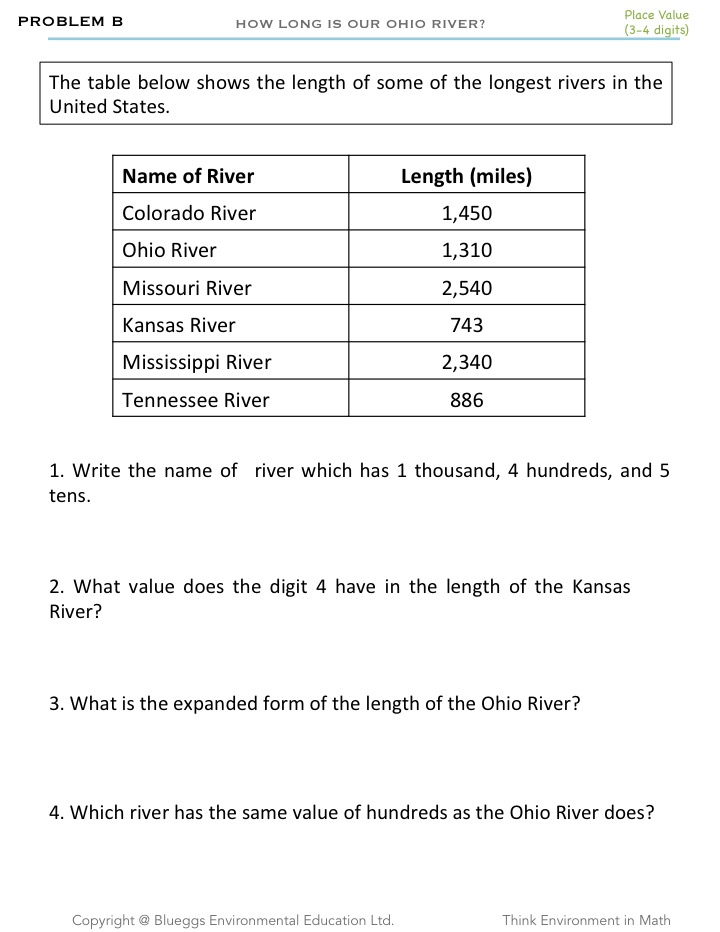 PROBLEM B

HOW LONG IS OUR OHIO RIVER?

Place Value
(3-4 digits)

The table below shows the length of some of the longest rivers in the United States.

| Name of River | Length (miles) |
|---|---|
| Colorado River | 1,450 |
| Ohio River | 1,310 |
| Missouri River | 2,540 |
| Kansas River | 743 |
| Mississippi River | 2,340 |
| Tennessee River | 886 |

1. Write the name of river which has 1 thousand, 4 hundreds, and 5 tens.

2. What value does the digit 4 have in the length of the Kansas River?

3. What is the expanded form of the length of the Ohio River?

4. Which river has the same value of hundreds as the Ohio River does?

Copyright @ Blueggs Environmental Education Ltd.

Think Environment in Math